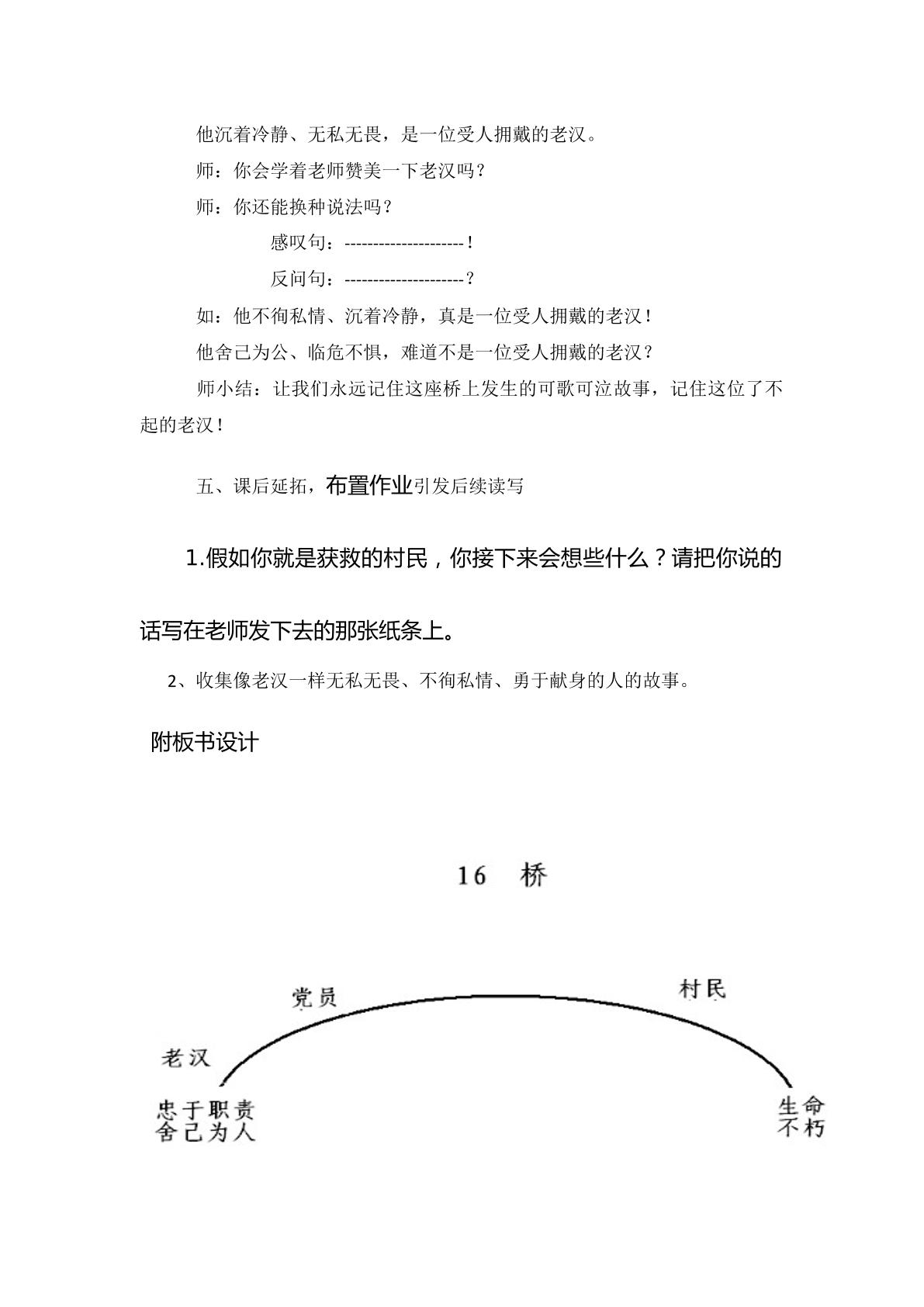 他沉着冷静、无私无畏，是一位受人拥戴的老汉。

师：你会学着老师赞美一下老汉吗？

师：你还能换种说法吗？

感叹句：---------------------！

反问句：---------------------？

如：他不徇私情、沉着冷静，真是一位受人拥戴的老汉！

他舍己为公、临危不惧，难道不是一位受人拥戴的老汉？

师小结：让我们永远记住这座桥上发生的可歌可泣故事，记住这位了不起的老汉！

五、课后延拓，布置作业引发后续读写

1.假如你就是获救的村民，你接下来会想些什么？请把你说的话写在老师发下去的那张纸条上。

2、收集像老汉一样无私无畏、不徇私情、勇于献身的人的故事。

附板书设计

16 桥

党员

村民

老汉

忠于职责
舍己为人

生命
不朽